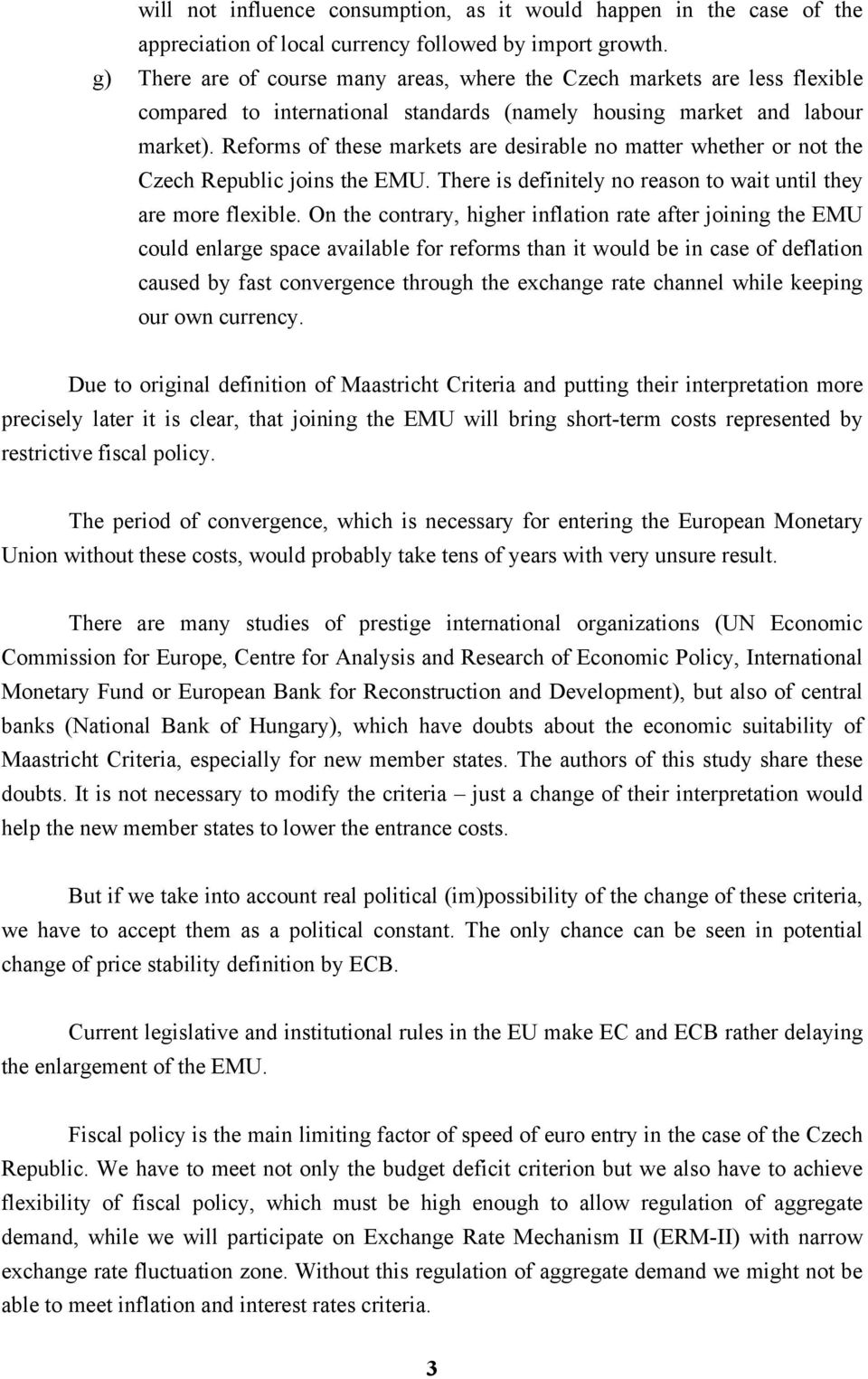 will not influence consumption, as it would happen in the case of the appreciation of local currency followed by import growth.

g) There are of course many areas, where the Czech markets are less flexible compared to international standards (namely housing market and labour market). Reforms of these markets are desirable no matter whether or not the Czech Republic joins the EMU. There is definitely no reason to wait until they are more flexible. On the contrary, higher inflation rate after joining the EMU could enlarge space available for reforms than it would be in case of deflation caused by fast convergence through the exchange rate channel while keeping our own currency.

Due to original definition of Maastricht Criteria and putting their interpretation more precisely later it is clear, that joining the EMU will bring short-term costs represented by restrictive fiscal policy.

The period of convergence, which is necessary for entering the European Monetary Union without these costs, would probably take tens of years with very unsure result.

There are many studies of prestige international organizations (UN Economic Commission for Europe, Centre for Analysis and Research of Economic Policy, International Monetary Fund or European Bank for Reconstruction and Development), but also of central banks (National Bank of Hungary), which have doubts about the economic suitability of Maastricht Criteria, especially for new member states. The authors of this study share these doubts. It is not necessary to modify the criteria – just a change of their interpretation would help the new member states to lower the entrance costs.

But if we take into account real political (im)possibility of the change of these criteria, we have to accept them as a political constant. The only chance can be seen in potential change of price stability definition by ECB.

Current legislative and institutional rules in the EU make EC and ECB rather delaying the enlargement of the EMU.

Fiscal policy is the main limiting factor of speed of euro entry in the case of the Czech Republic. We have to meet not only the budget deficit criterion but we also have to achieve flexibility of fiscal policy, which must be high enough to allow regulation of aggregate demand, while we will participate on Exchange Rate Mechanism II (ERM-II) with narrow exchange rate fluctuation zone. Without this regulation of aggregate demand we might not be able to meet inflation and interest rates criteria.

3